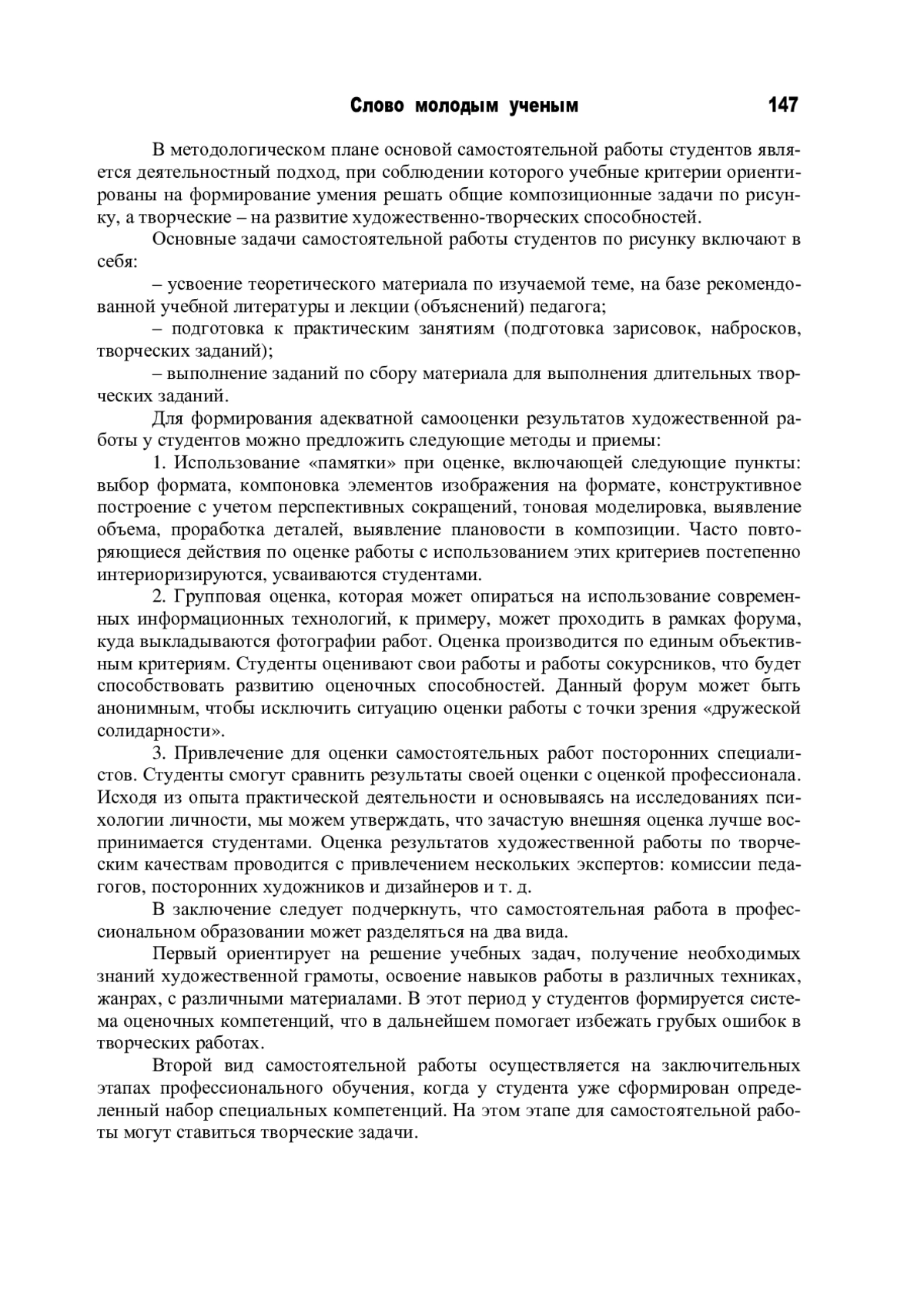 Слово молодым ученым 147

В методологическом плане основой самостоятельной работы студентов является деятельностный подход, при соблюдении которого учебные критерии ориентированы на формирование умения решать общие композиционные задачи по рисунку, а творческие – на развитие художественно-творческих способностей.

Основные задачи самостоятельной работы студентов по рисунку включают в себя:

– усвоение теоретического материала по изучаемой теме, на базе рекомендованной учебной литературы и лекции (объяснений) педагога;

– подготовка к практическим занятиям (подготовка зарисовок, набросков, творческих заданий);

– выполнение заданий по сбору материала для выполнения длительных творческих заданий.

Для формирования адекватной самооценки результатов художественной работы у студентов можно предложить следующие методы и приемы:

1. Использование «памятки» при оценке, включающей следующие пункты: выбор формата, компоновка элементов изображения на формате, конструктивное построение с учетом перспективных сокращений, тоновая моделировка, выявление объема, проработка деталей, выявление плановости в композиции. Часто повторяющиеся действия по оценке работы с использованием этих критериев постепенно интериоризируются, усваиваются студентами.

2. Групповая оценка, которая может опираться на использование современных информационных технологий, к примеру, может проходить в рамках форума, куда выкладываются фотографии работ. Оценка производится по единым объективным критериям. Студенты оценивают свои работы и работы сокурсников, что будет способствовать развитию оценочных способностей. Данный форум может быть анонимным, чтобы исключить ситуацию оценки работы с точки зрения «дружеской солидарности».

3. Привлечение для оценки самостоятельных работ посторонних специалистов. Студенты смогут сравнить результаты своей оценки с оценкой профессионала. Исходя из опыта практической деятельности и основываясь на исследованиях психологии личности, мы можем утверждать, что зачастую внешняя оценка лучше воспринимается студентами. Оценка результатов художественной работы по творческим качествам проводится с привлечением нескольких экспертов: комиссии педагогов, посторонних художников и дизайнеров и т. д.

В заключение следует подчеркнуть, что самостоятельная работа в профессиональном образовании может разделяться на два вида.

Первый ориентирует на решение учебных задач, получение необходимых знаний художественной грамоты, освоение навыков работы в различных техниках, жанрах, с различными материалами. В этот период у студентов формируется система оценочных компетенций, что в дальнейшем помогает избежать грубых ошибок в творческих работах.

Второй вид самостоятельной работы осуществляется на заключительных этапах профессионального обучения, когда у студента уже сформирован определенный набор специальных компетенций. На этом этапе для самостоятельной работы могут ставиться творческие задачи.